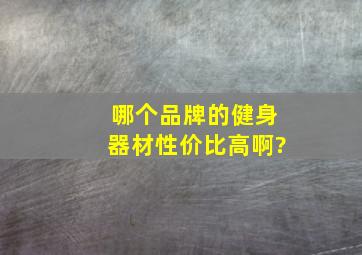 哪个品牌的健身器材性价比高啊?